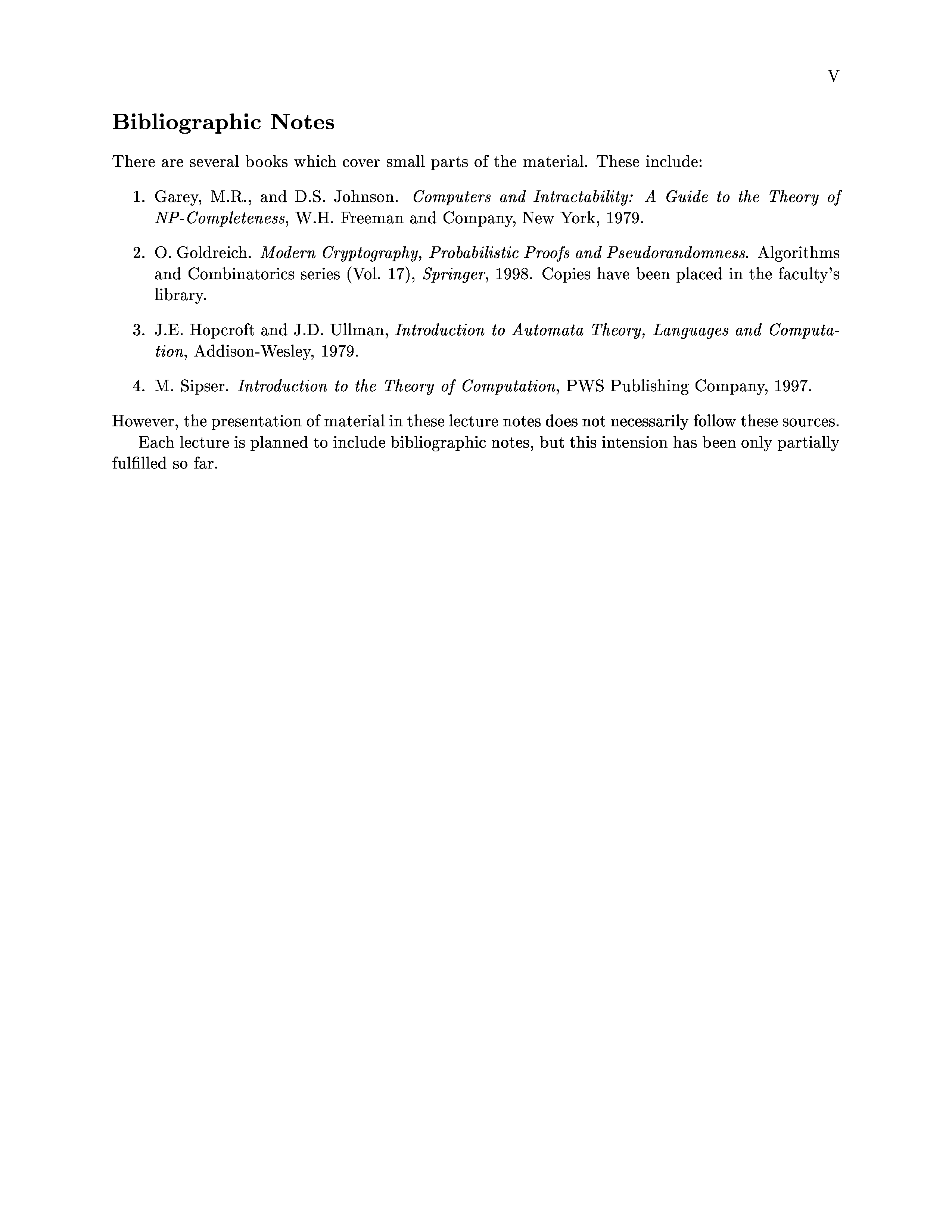 V

Bibliographic Notes

There are several books which cover small parts of the material. These include:

1. Garey, M.R., and D.S. Johnson. Computers and Intractability: A Guide to the Theory of NP-Completeness, W.H. Freeman and Company, New York, 1979.

2. O. Goldreich. Modern Cryptography, Probabilistic Proofs and Pseudorandomness. Algorithms and Combinatorics series (Vol. 17), Springer, 1998. Copies have been placed in the faculty's library.

3. J.E. Hopcroft and J.D. Ullman, Introduction to Automata Theory, Languages and Computation, Addison-Wesley, 1979.

4. M. Sipser. Introduction to the Theory of Computation, PWS Publishing Company, 1997.

However, the presentation of material in these lecture notes does not necessarily follow these sources.

Each lecture is planned to include bibliographic notes, but this intension has been only partially fulfilled so far.